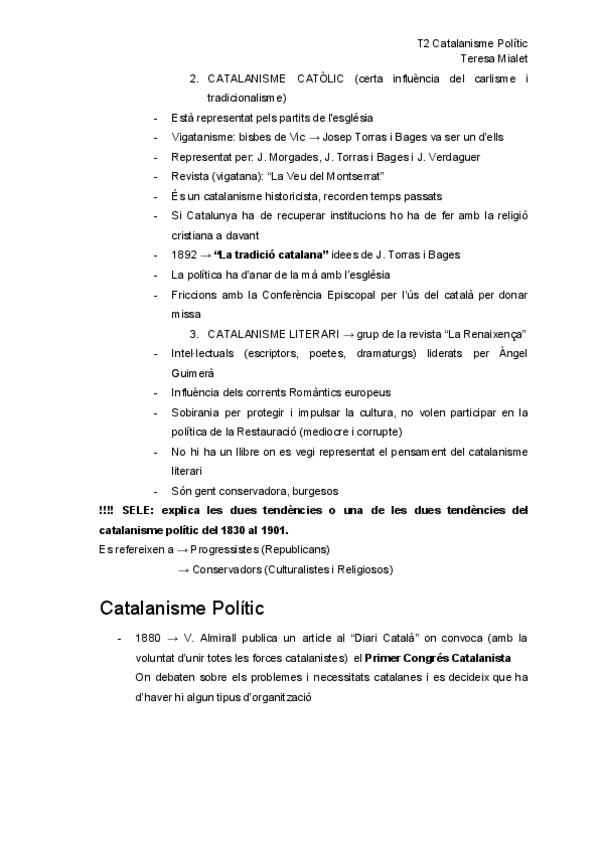 T2 Catalanisme Polític
Teresa Mialet

2. CATALANISME CATÒLIC (certa influència del carlisme i tradicionalisme)

- Està representat pels partits de l'església
- Vigatanisme: bisbes de Vic → Josep Torras i Bages va ser un d'ells
- Representat per: J. Morgades, J. Torras i Bages i J. Verdaguer
- Revista (vigatana): "La Veu del Montserrat"
- És un catalanisme historicista, recorden temps passats
- Si Catalunya ha de recuperar institucions ho ha de fer amb la religió cristiana a davant
- 1892 → **"La tradició catalana"** idees de J. Torras i Bages
- La política ha d'anar de la mà amb l'església
- Friccions amb la Conferència Episcopal per l'ús del català per donar missa

3. CATALANISME LITERARI → grup de la revista "La Renaixença"

- Intel·lectuals (escriptors, poetes, dramaturgs) liderats per Àngel Guimerà
- Influència dels corrents Romàntics europeus
- Sobirania per protegir i impulsar la cultura, no volen participar en la política de la Restauració (mediocre i corrupte)
- No hi ha un llibre on es vegi representat el pensament del catalanisme literari
- Són gent conservadora, burgesos

**!!!! SELE: explica les dues tendències o una de les dues tendències del catalanisme polític del 1830 al 1901.**

Es refereixen a → Progressistes (Republicans)
→ Conservadors (Culturalistes i Religiosos)

Catalanisme Polític

- 1880 → V. Almirall publica un article al "Diari Català" on convoca (amb la voluntat d'unir totes les forces catalanistes) el **Primer Congrés Catalanista**
On debaten sobre els problemes i necessitats catalanes i es decideix que ha d'haver hi algun tipus d'organització